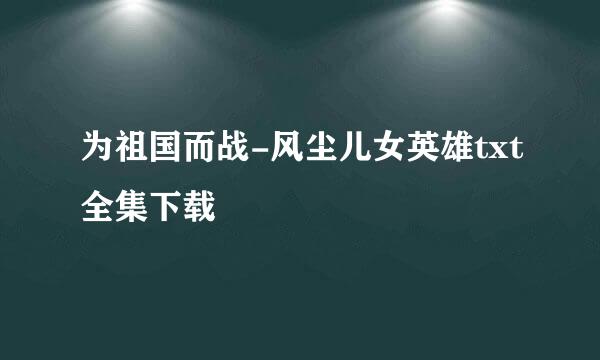 为祖国而战-风尘儿女英雄txt全集下载